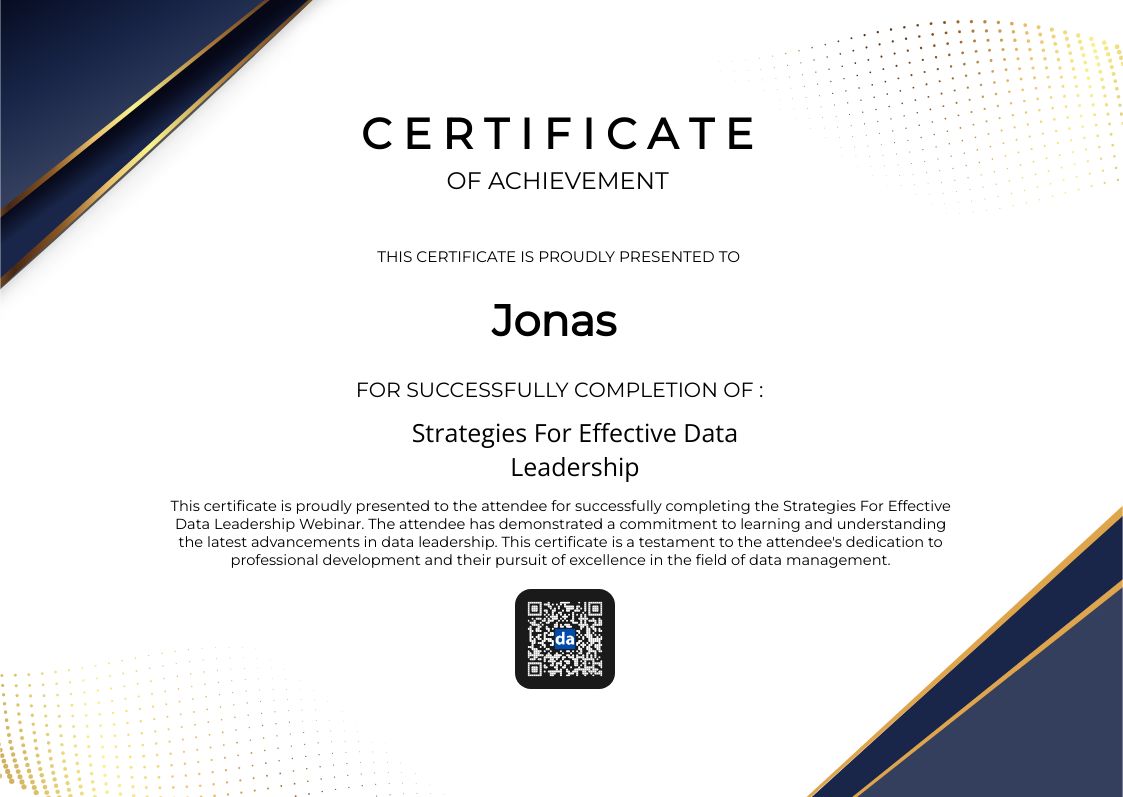 CERTIFICATE

OF ACHIEVEMENT

THIS CERTIFICATE IS PROUDLY PRESENTED TO

Jonas

FOR SUCCESSFULLY COMPLETION OF :

Strategies For Effective Data Leadership

This certificate is proudly presented to the attendee for successfully completing the Strategies For Effective Data Leadership Webinar. The attendee has demonstrated a commitment to learning and understanding the latest advancements in data leadership. This certificate is a testament to the attendee's dedication to professional development and their pursuit of excellence in the field of data management.

da